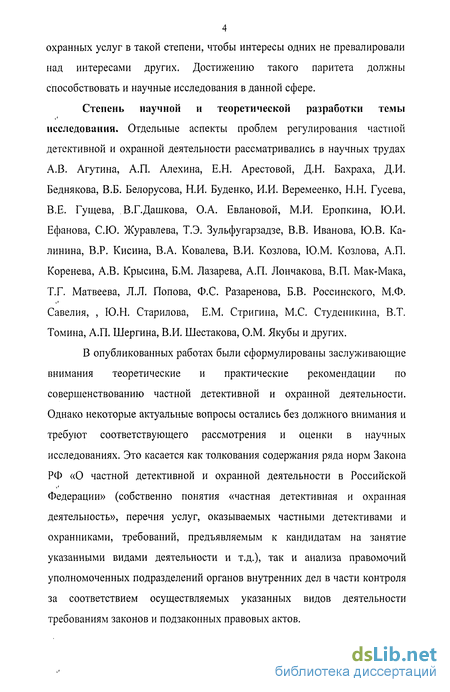 4

охранных услуг в такой степени, чтобы интересы одних не превалировали над интересами других. Достижению такого паритета должны способствовать и научные исследования в данной сфере.

Степень научной и теоретической разработки темы исследования. Отдельные аспекты проблем регулирования частной детективной и охранной деятельности рассматривались в научных трудах А.В. Агутина, А.П. Алехина, Е.Н. Арестовой, Д.Н. Бахраха, Д.И. Беднякова, В.Б. Белорусова, Н.И. Буденко, И.И. Веремеенко, Н.Н. Гусева, В.Е. Гущева, В.Г.Дашкова, О.А. Евлановой, М.И. Еропкина, Ю.И. Ефанова, С.Ю. Журавлева, Т.Э. Зульфугарзадзе, В.В. Иванова, Ю.В. Калинина, В.Р. Кисина, В.А. Ковалева, В.И. Козлова, Ю.М. Козлова, А.П. Коренева, А.В. Крысина, Б.М. Лазарева, А.П. Лончакова, В.П. Мак-Мака, Т.Г. Матвеева, Л.Л. Попова, Ф.С. Разаренова, Б.В. Россинского, М.Ф. Савелия, , Ю.Н. Старилова, Е.М. Стригина, М.С. Студеникина, В.Т. Томина, А.П. Шергина, В.И. Шестакова, О.М. Якубы и других.

В опубликованных работах были сформулированы заслуживающие внимания теоретические и практические рекомендации по совершенствованию частной детективной и охранной деятельности. Однако некоторые актуальные вопросы остались без должного внимания и требуют соответствующего рассмотрения и оценки в научных исследованиях. Это касается как толкования содержания ряда норм Закона РФ «О частной детективной и охранной деятельности в Российской Федерации» (собственно понятия «частная детективная и охранная деятельность», перечня услуг, оказываемых частными детективами и охранниками, требований, предъявляемым к кандидатам на занятие указанными видами деятельности и т.д.), так и анализа правомочий уполномоченных подразделений органов внутренних дел в части контроля за соответствием осуществляемых указанных видов деятельности требованиям законов и подзаконных правовых актов.

dsLib.net
библиотека диссертаций